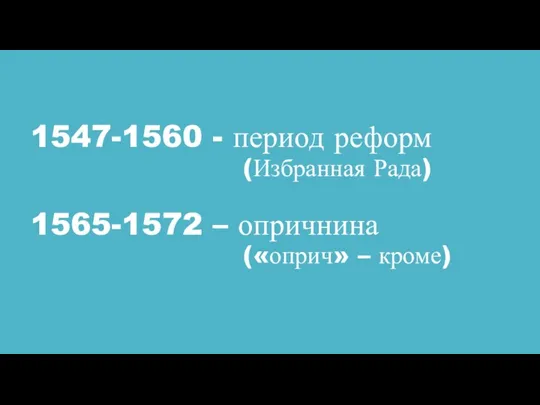 1547-1560 - период реформ (Избранная Рада)

1565-1572 – опричнина («оприч» – кроме)